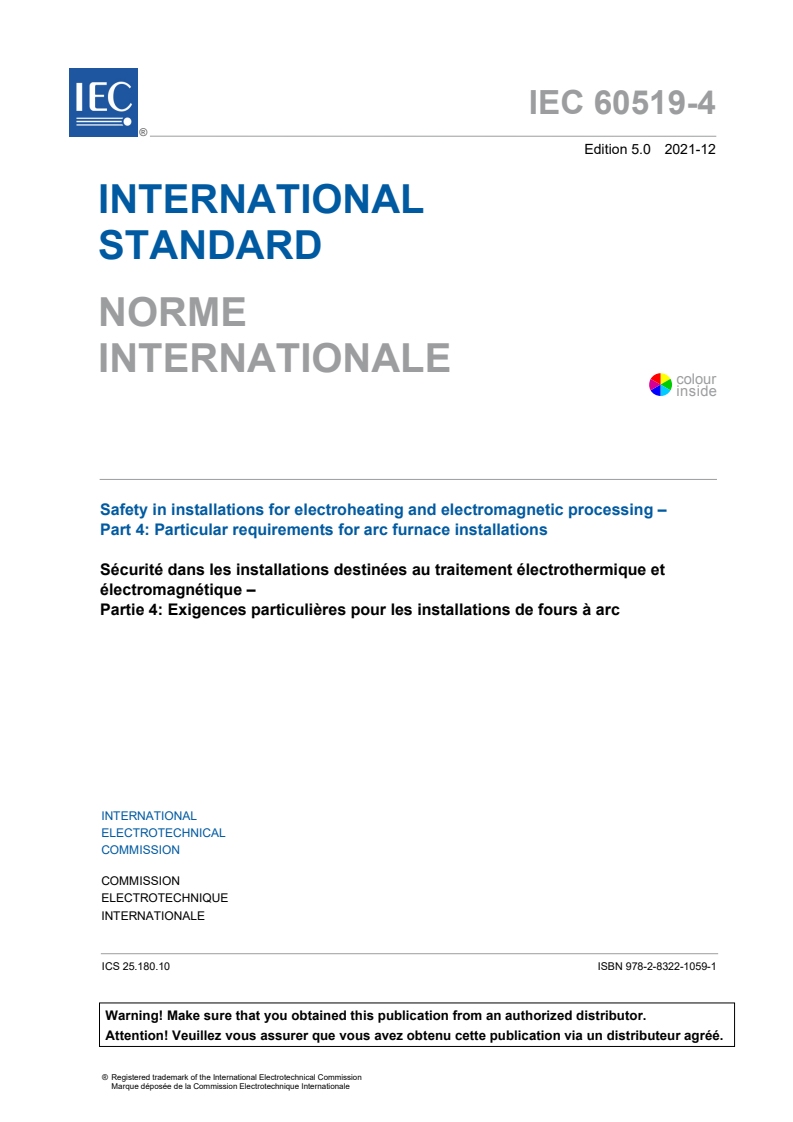 IEC ®

IEC 60519-4

Edition 5.0 2021-12

INTERNATIONAL STANDARD

NORME INTERNATIONALE

colour inside

Safety in installations for electroheating and electromagnetic processing – Part 4: Particular requirements for arc furnace installations

Sécurité dans les installations destinées au traitement électrothermique et électromagnétique –
Partie 4: Exigences particulières pour les installations de fours à arc

INTERNATIONAL ELECTROTECHNICAL COMMISSION

COMMISSION ELECTROTECHNIQUE INTERNATIONALE

ICS 25.180.10

ISBN 978-2-8322-1059-1

Warning! Make sure that you obtained this publication from an authorized distributor.
Attention! Veuillez vous assurer que vous avez obtenu cette publication via un distributeur agréé.

® Registered trademark of the International Electrotechnical Commission
Marque déposée de la Commission Electrotechnique Internationale